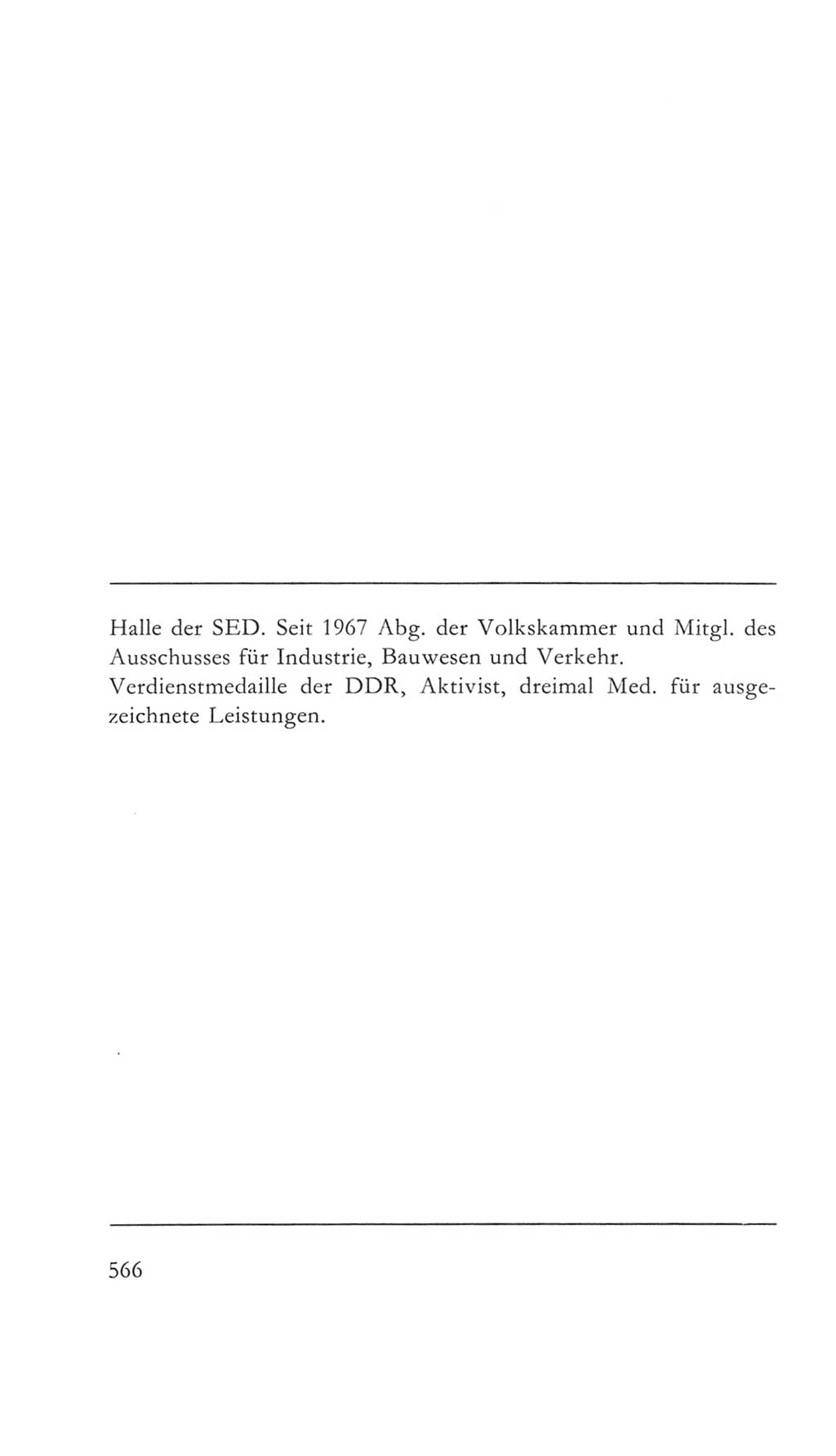 Halle der SED. Seit 1967 Abg. der Volkskammer und Mitgl. des Ausschusses für Industrie, Bauwesen und Verkehr.
Verdienstmedaille der DDR, Aktivist, dreimal Med. für ausgezeichnete Leistungen.

566